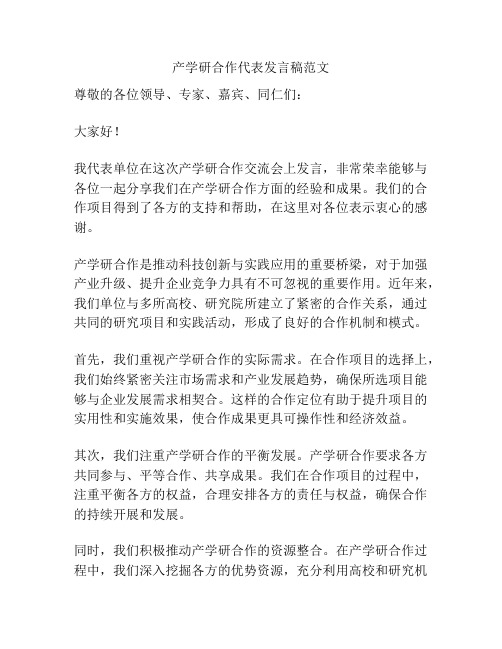 产学研合作代表发言稿范文

尊敬的各位领导、专家、嘉宾、同仁们：

大家好！

我代表单位在这次产学研合作交流会上发言，非常荣幸能够与各位一起分享我们在产学研合作方面的经验和成果。我们的合作项目得到了各方的支持和帮助，在这里对各位表示衷心的感谢。

产学研合作是推动科技创新与实践应用的重要桥梁，对于加强产业升级、提升企业竞争力具有不可忽视的重要作用。近年来，我们单位与多所高校、研究院所建立了紧密的合作关系，通过共同的研究项目和实践活动，形成了良好的合作机制和模式。

首先，我们重视产学研合作的实际需求。在合作项目的选择上，我们始终紧密关注市场需求和产业发展趋势，确保所选项目能够与企业发展需求相契合。这样的合作定位有助于提升项目的实用性和实施效果，使合作成果更具可操作性和经济效益。

其次，我们注重产学研合作的平衡发展。产学研合作要求各方共同参与、平等合作、共享成果。我们在合作项目的过程中，注重平衡各方的权益，合理安排各方的责任与权益，确保合作的持续开展和发展。

同时，我们积极推动产学研合作的资源整合。在产学研合作过程中，我们深入挖掘各方的优势资源，充分利用高校和研究机